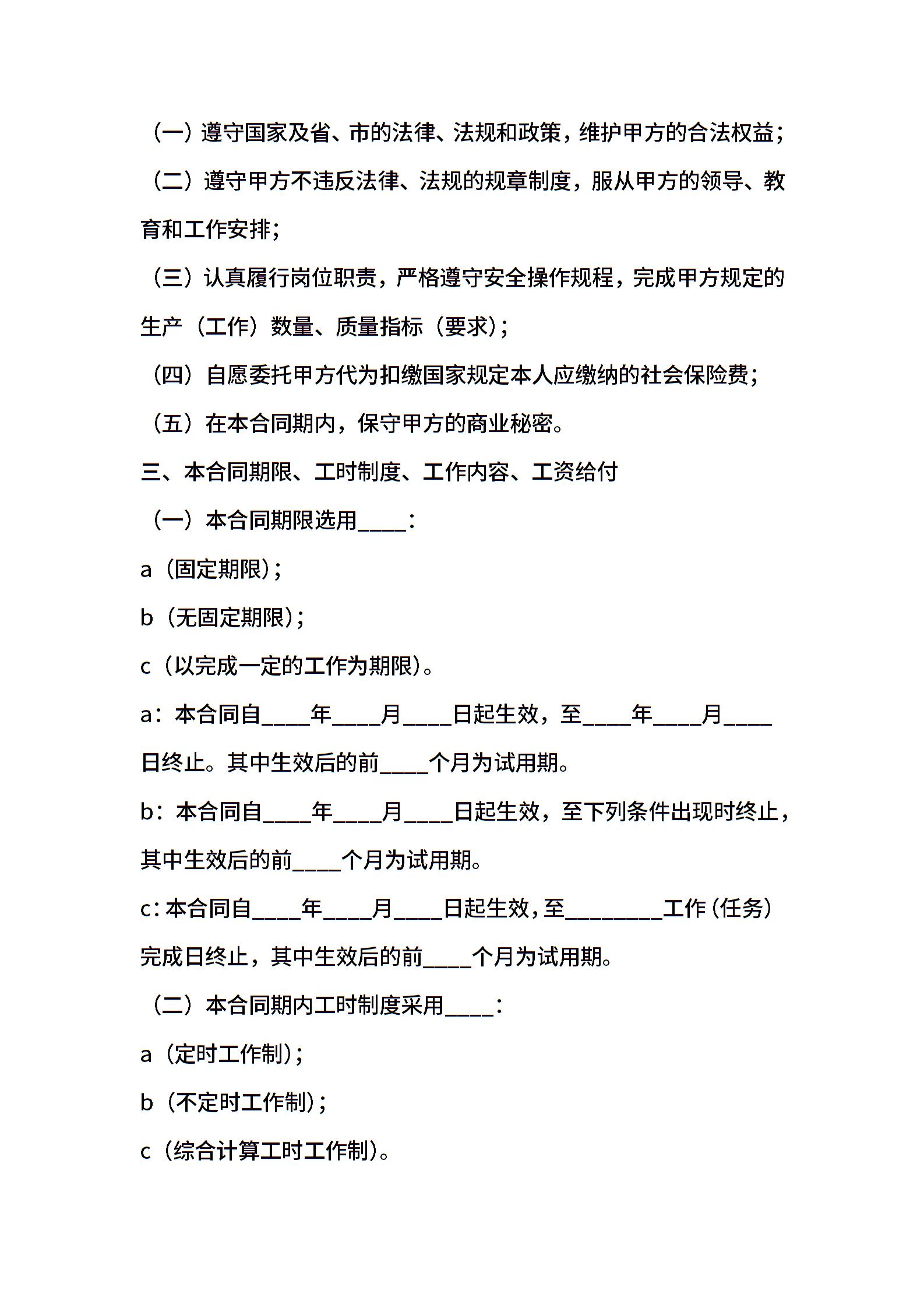 （一）遵守国家及省、市的法律、法规和政策，维护甲方的合法权益；

（二）遵守甲方不违反法律、法规的规章制度，服从甲方的领导、教育和工作安排；

（三）认真履行岗位职责，严格遵守安全操作规程，完成甲方规定的生产（工作）数量、质量指标（要求）；

（四）自愿委托甲方代为扣缴国家规定本人应缴纳的社会保险费；

（五）在本合同期内，保守甲方的商业秘密。

三、本合同期限、工时制度、工作内容、工资给付

（一）本合同期限选用____：

a（固定期限）；

b（无固定期限）；

c（以完成一定的工作为期限）。

a：本合同自____年____月____日起生效，至____年____月____日终止。其中生效后的前____个月为试用期。

b：本合同自____年____月____日起生效，至下列条件出现时终止，其中生效后的前____个月为试用期。

c：本合同自____年____月____日起生效，至________工作（任务）完成日终止，其中生效后的前____个月为试用期。

（二）本合同期内工时制度采用____：

a（定时工作制）；

b（不定时工作制）；

c（综合计算工时工作制）。